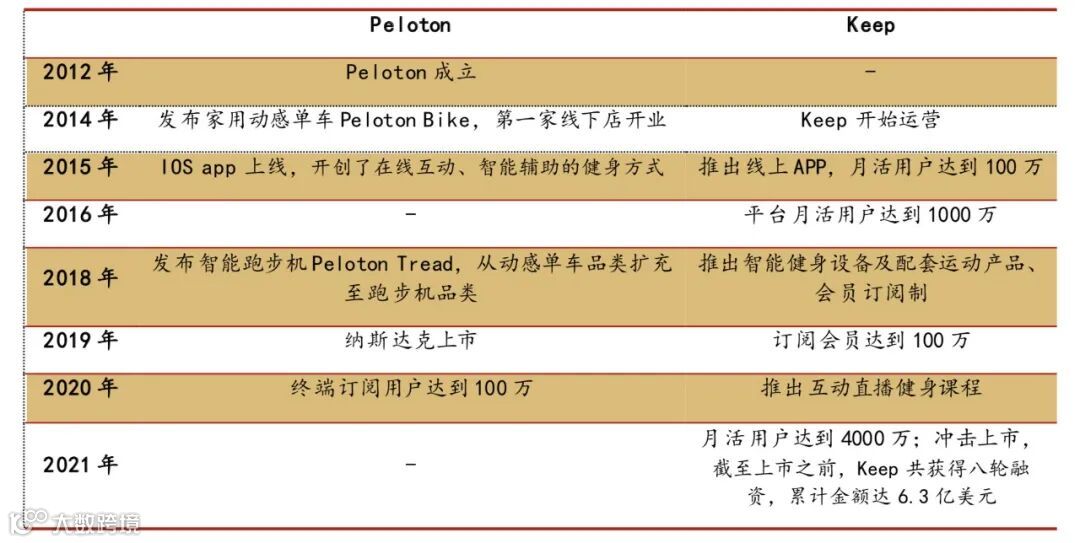 |  | Peloton | Keep |
|---|---|---|
| 2012 年 | Peloton 成立 | - |
| 2014 年 | 发布家用动感单车 Peloton Bike，第一家线下店开业 | Keep 开始运营 |
| 2015 年 | IOS app 上线，开创了在线互动、智能辅助的健身方式 | 推出线上 APP，月活用户达到 100 万 |
| 2016 年 | - | 平台月活用户达到 1000 万 |
| 2018 年 | 发布智能跑步机 Peloton Tread，从动感单车品类扩充至跑步机品类 | 推出智能健身设备及配套运动产品、会员订阅制 |
| 2019 年 | 纳斯达克上市 | 订阅会员达到 100 万 |
| 2020 年 | 终端订阅用户达到 100 万 | 推出互动直播健身课程 |
| 2021 年 | - | 月活用户达到 4000 万；冲击上市，截至上市之前，Keep 共获得八轮融资，累计金额达 6.3 亿美元 |

大数跨境